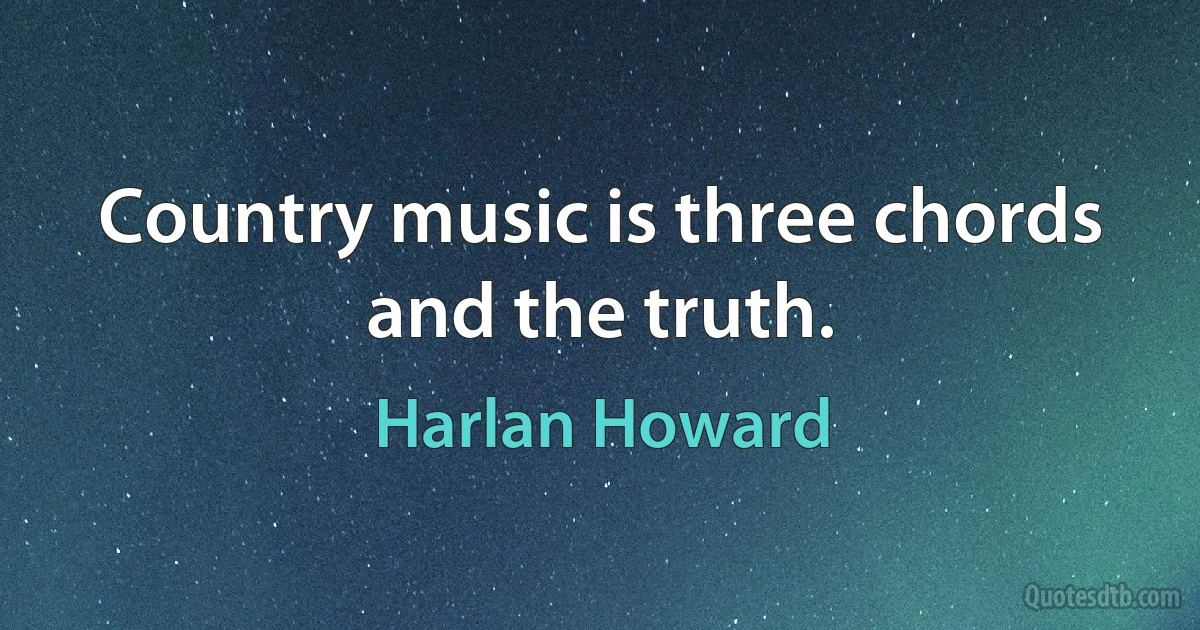 Country music is three chords and the truth.

Harlan Howard

Quotesdtb.com